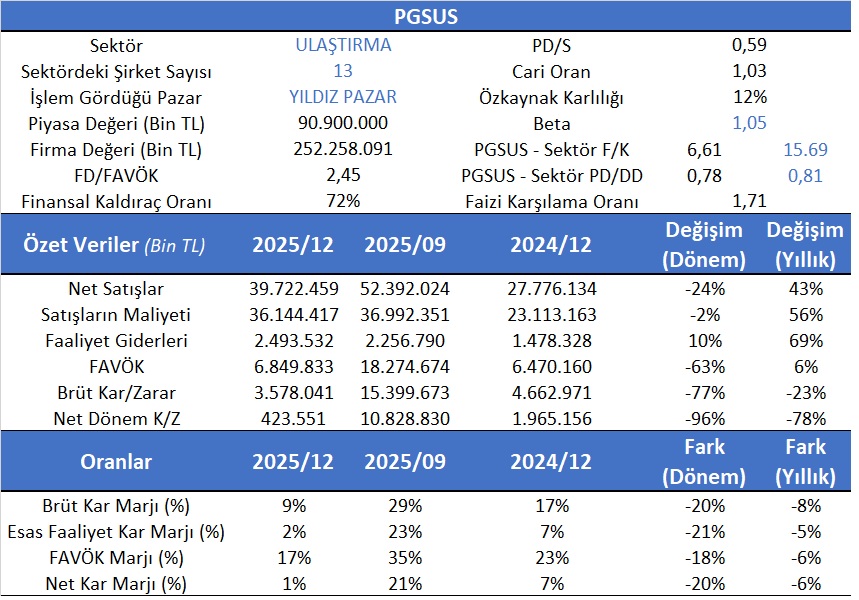 PGSUS

| Sektör | ULAŞTIRMA | PD/S | 0,59 | |
|---|---|---|---|---|
| Sektördeki Şirket Sayısı | 13 | Cari Oran | 1,03 | |
| İşlem Gördüğü Pazar | YILDIZ PAZAR | Özkaynak Karlılığı | 12% | |
| Piyasa Değeri (Bin TL) | 90.900.000 | Beta | 1,05 | |
| Firma Değeri (Bin TL) | 252.258.091 | PGSUS - Sektör F/K | 6,61 | 15.69 |
| FD/FAVÖK | 2,45 | PGSUS - Sektör PD/DD | 0,78 | 0,81 |
| Finansal Kaldıraç Oranı | 72% | Faizi Karşılama Oranı | 1,71 | |

| Özet Veriler (Bin TL) | 2025/12 | 2025/09 | 2024/12 | Değişim (Dönem) | Değişim (Yıllık) |
|---|---|---|---|---|---|
| Net Satışlar | 39.722.459 | 52.392.024 | 27.776.134 | -24% | 43% |
| Satışların Maliyeti | 36.144.417 | 36.992.351 | 23.113.163 | -2% | 56% |
| Faaliyet Giderleri | 2.493.532 | 2.256.790 | 1.478.328 | 10% | 69% |
| FAVÖK | 6.849.833 | 18.274.674 | 6.470.160 | -63% | 6% |
| Brüt Kar/Zarar | 3.578.041 | 15.399.673 | 4.662.971 | -77% | -23% |
| Net Dönem K/Z | 423.551 | 10.828.830 | 1.965.156 | -96% | -78% |

| Oranlar | 2025/12 | 2025/09 | 2024/12 | Fark (Dönem) | Fark (Yıllık) |
|---|---|---|---|---|---|
| Brüt Kar Marjı (%) | 9% | 29% | 17% | -20% | -8% |
| Esas Faaliyet Kar Marjı (%) | 2% | 23% | 7% | -21% | -5% |
| FAVÖK Marjı (%) | 17% | 35% | 23% | -18% | -6% |
| Net Kar Marjı (%) | 1% | 21% | 7% | -20% | -6% |